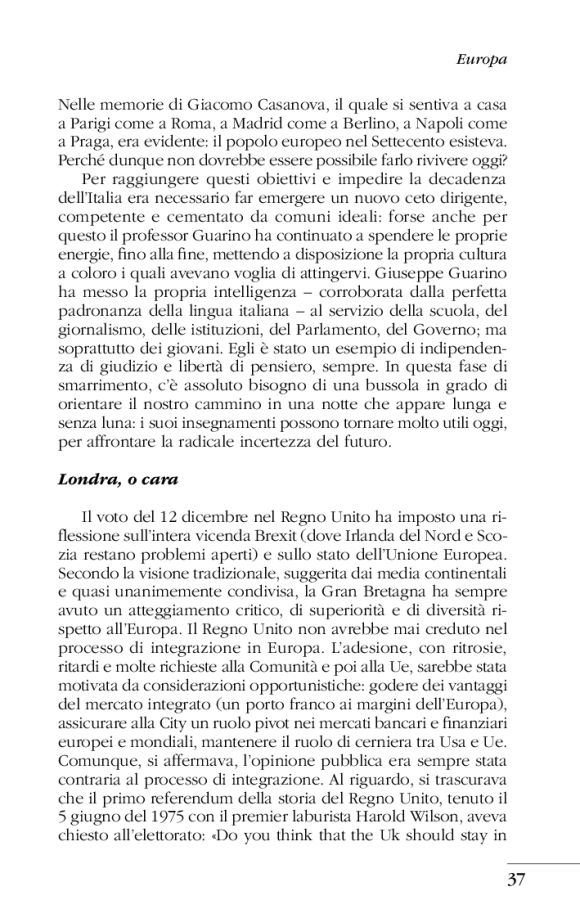 Europa

Nelle memorie di Giacomo Casanova, il quale si sentiva a casa a Parigi come a Roma, a Madrid come a Berlino, a Napoli come a Praga, era evidente: il popolo europeo nel Settecento esisteva. Perché dunque non dovrebbe essere possibile farlo rivivere oggi?

Per raggiungere questi obiettivi e impedire la decadenza dell'Italia era necessario far emergere un nuovo ceto dirigente, competente e cementato da comuni ideali: forse anche per questo il professor Guarino ha continuato a spendere le proprie energie, fino alla fine, mettendo a disposizione la propria cultura a coloro i quali avevano voglia di attingervi. Giuseppe Guarino ha messo la propria intelligenza – corroborata dalla perfetta padronanza della lingua italiana – al servizio della scuola, del giornalismo, delle istituzioni, del Parlamento, del Governo; ma soprattutto dei giovani. Egli è stato un esempio di indipendenza di giudizio e libertà di pensiero, sempre. In questa fase di smarrimento, c'è assoluto bisogno di una bussola in grado di orientare il nostro cammino in una notte che appare lunga e senza luna: i suoi insegnamenti possono tornare molto utili oggi, per affrontare la radicale incertezza del futuro.

Londra, o cara

Il voto del 12 dicembre nel Regno Unito ha imposto una riflessione sull'intera vicenda Brexit (dove Irlanda del Nord e Scozia restano problemi aperti) e sullo stato dell'Unione Europea. Secondo la visione tradizionale, suggerita dai media continentali e quasi unanimemente condivisa, la Gran Bretagna ha sempre avuto un atteggiamento critico, di superiorità e di diversità rispetto all'Europa. Il Regno Unito non avrebbe mai creduto nel processo di integrazione in Europa. L'adesione, con ritrosie, ritardi e molte richieste alla Comunità e poi alla Ue, sarebbe stata motivata da considerazioni opportunistiche: godere dei vantaggi del mercato integrato (un porto franco ai margini dell'Europa), assicurare alla City un ruolo pivot nei mercati bancari e finanziari europei e mondiali, mantenere il ruolo di cerniera tra Usa e Ue. Comunque, si affermava, l'opinione pubblica era sempre stata contraria al processo di integrazione. Al riguardo, si trascurava che il primo referendum della storia del Regno Unito, tenuto il 5 giugno del 1975 con il premier laburista Harold Wilson, aveva chiesto all'elettorato: «Do you think that the Uk should stay in

37